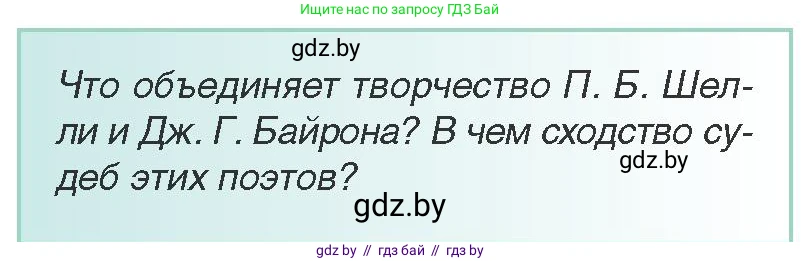 Ищите нас по запросу ГДЗ Бай

gdz.by

Что объединяет творчество П. Б. Шелли и Дж. Г. Байрона? В чем сходство судеб этих поэтов?

gdz.by

gdz.by

gdz by // гдз бай // гдз by